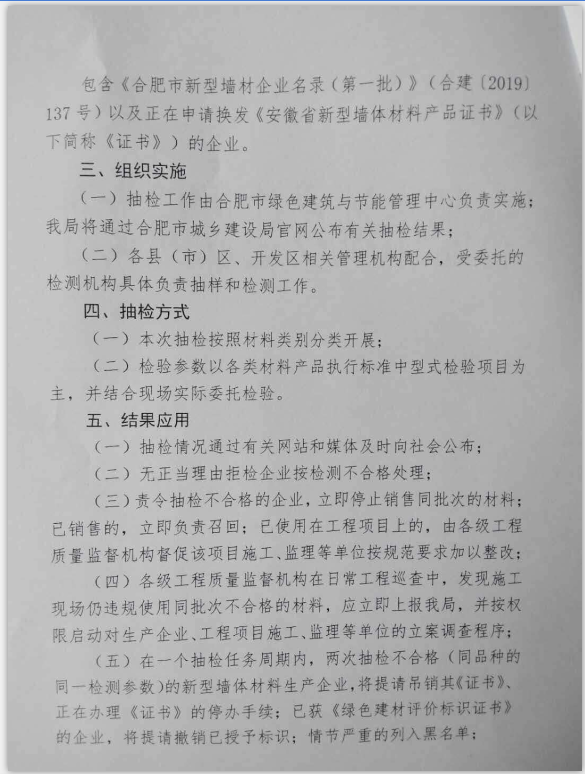 包含《合肥市新型墙材企业名录（第一批）》（合建〔2019〕137号）以及正在申请换发《安徽省新型墙体材料产品证书》（以下简称《证书》）的企业。

三、组织实施

（一）抽检工作由合肥市绿色建筑与节能管理中心负责实施；我局将通过合肥市城乡建设局官网公布有关抽检结果；

（二）各县（市）区、开发区相关管理机构配合，受委托的检测机构具体负责抽样和检测工作。

四、抽检方式

（一）本次抽检按照材料类别分类开展；

（二）检验参数以各类材料产品执行标准中型式检验项目为主，并结合现场实际委托检验。

五、结果应用

（一）抽检情况通过有关网站和媒体及时向社会公布；

（二）无正当理由拒检企业按检测不合格处理；

（三）责令抽检不合格的企业，立即停止销售同批次的材料；已销售的，立即负责召回；已使用在工程项目上的，由各级工程质量监督机构督促该项目施工、监理等单位按规范要求加以整改；

（四）各级工程质量监督机构在日常工程巡查中，发现施工现场仍违规使用同批次不合格的材料，应立即上报我局，并按权限启动对生产企业、工程项目施工、监理等单位的立案调查程序；

（五）在一个抽检任务周期内，两次抽检不合格（同品种的同一检测参数）的新型墙体材料生产企业，将提请吊销其《证书》、正在办理《证书》的停办手续；已获《绿色建材评价标识证书》的企业，将提请撤销已授予标识；情节严重的列入黑名单；